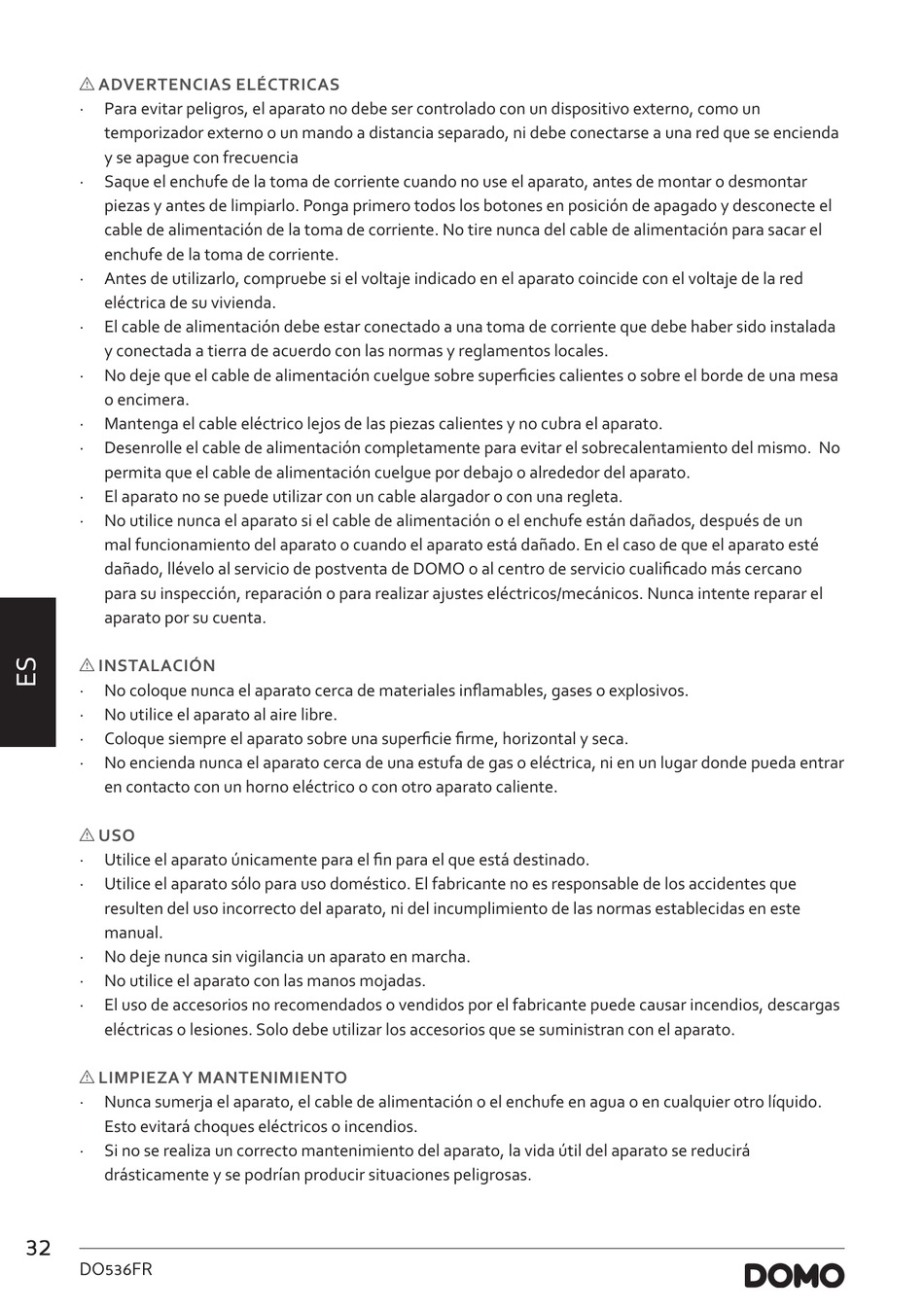 ⚠ ADVERTENCIAS ELÉCTRICAS

· Para evitar peligros, el aparato no debe ser controlado con un dispositivo externo, como un temporizador externo o un mando a distancia separado, ni debe conectarse a una red que se encienda y se apague con frecuencia
· Saque el enchufe de la toma de corriente cuando no use el aparato, antes de montar o desmontar piezas y antes de limpiarlo. Ponga primero todos los botones en posición de apagado y desconecte el cable de alimentación de la toma de corriente. No tire nunca del cable de alimentación para sacar el enchufe de la toma de corriente.
· Antes de utilizarlo, compruebe si el voltaje indicado en el aparato coincide con el voltaje de la red eléctrica de su vivienda.
· El cable de alimentación debe estar conectado a una toma de corriente que debe haber sido instalada y conectada a tierra de acuerdo con las normas y reglamentos locales.
· No deje que el cable de alimentación cuelgue sobre superficies calientes o sobre el borde de una mesa o encimera.
· Mantenga el cable eléctrico lejos de las piezas calientes y no cubra el aparato.
· Desenrolle el cable de alimentación completamente para evitar el sobrecalentamiento del mismo. No permita que el cable de alimentación cuelgue por debajo o alrededor del aparato.
· El aparato no se puede utilizar con un cable alargador o con una regleta.
· No utilice nunca el aparato si el cable de alimentación o el enchufe están dañados, después de un mal funcionamiento del aparato o cuando el aparato está dañado. En el caso de que el aparato esté dañado, llévelo al servicio de postventa de DOMO o al centro de servicio cualificado más cercano para su inspección, reparación o para realizar ajustes eléctricos/mecánicos. Nunca intente reparar el aparato por su cuenta.

ES

⚠ INSTALACIÓN

· No coloque nunca el aparato cerca de materiales inflamables, gases o explosivos.
· No utilice el aparato al aire libre.
· Coloque siempre el aparato sobre una superficie firme, horizontal y seca.
· No encienda nunca el aparato cerca de una estufa de gas o eléctrica, ni en un lugar donde pueda entrar en contacto con un horno eléctrico o con otro aparato caliente.

⚠ USO

· Utilice el aparato únicamente para el fin para el que está destinado.
· Utilice el aparato sólo para uso doméstico. El fabricante no es responsable de los accidentes que resulten del uso incorrecto del aparato, ni del incumplimiento de las normas establecidas en este manual.
· No deje nunca sin vigilancia un aparato en marcha.
· No utilice el aparato con las manos mojadas.
· El uso de accesorios no recomendados o vendidos por el fabricante puede causar incendios, descargas eléctricas o lesiones. Solo debe utilizar los accesorios que se suministran con el aparato.

⚠ LIMPIEZA Y MANTENIMIENTO

· Nunca sumerja el aparato, el cable de alimentación o el enchufe en agua o en cualquier otro líquido. Esto evitará choques eléctricos o incendios.
· Si no se realiza un correcto mantenimiento del aparato, la vida útil del aparato se reducirá drásticamente y se podrían producir situaciones peligrosas.

32

DO536FR

DOMO